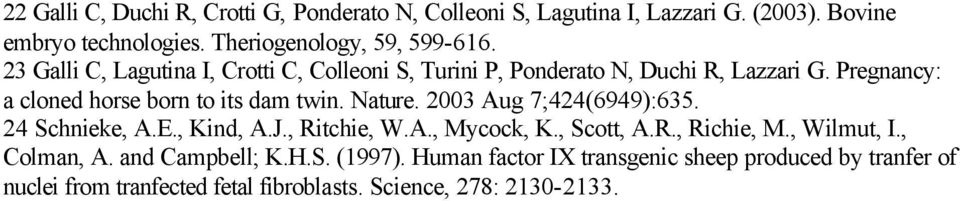 22 Galli C, Duchi R, Crotti G, Ponderato N, Colleoni S, Lagutina I, Lazzari G. (2003). Bovine embryo technologies. Theriogenology, 59, 599-616.
23 Galli C, Lagutina I, Crotti C, Colleoni S, Turini P, Ponderato N, Duchi R, Lazzari G. Pregnancy: a cloned horse born to its dam twin. Nature. 2003 Aug 7;424(6949):635.
24 Schnieke, A.E., Kind, A.J., Ritchie, W.A., Mycock, K., Scott, A.R., Richie, M., Wilmut, I., Colman, A. and Campbell; K.H.S. (1997). Human factor IX transgenic sheep produced by tranfer of nuclei from tranfected fetal fibroblasts. Science, 278: 2130-2133.